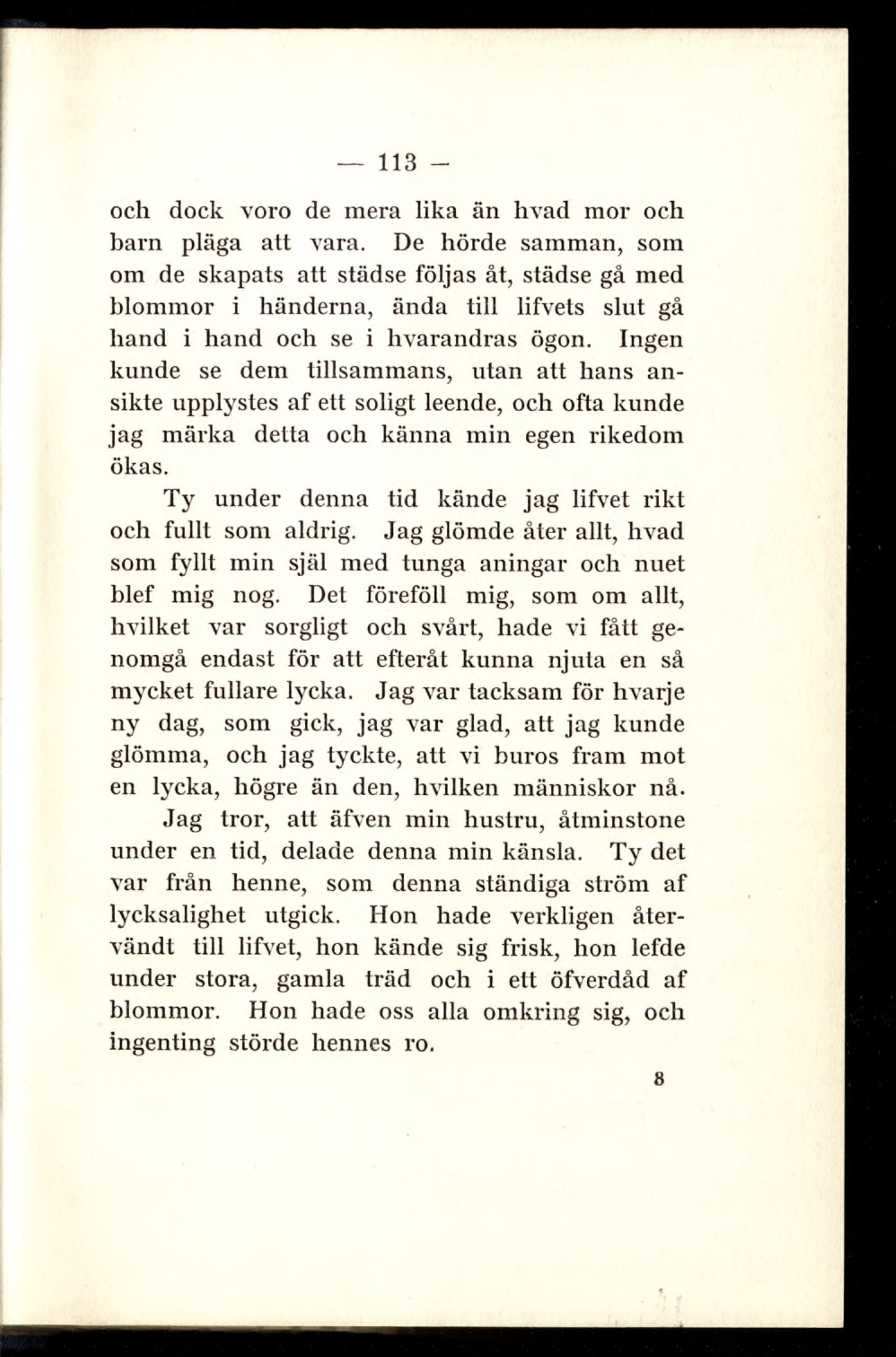 — 113 —

och dock voro de mera lika än hvad mor och barn pläga att vara. De hörde samman, som om de skapats att städse följas åt, städse gå med blommor i händerna, ända till lifvets slut gå hand i hand och se i hvarandras ögon. Ingen kunde se dem tillsammans, utan att hans ansikte upplystes af ett soligt leende, och ofta kunde jag märka detta och känna min egen rikedom ökas.

Ty under denna tid kände jag lifvet rikt och fullt som aldrig. Jag glömde åter allt, hvad som fyllt min själ med tunga aningar och nuet blef mig nog. Det föreföll mig, som om allt, hvilket var sorgligt och svårt, hade vi fått genomgå endast för att efteråt kunna njuta en så mycket fullare lycka. Jag var tacksam för hvarje ny dag, som gick, jag var glad, att jag kunde glömma, och jag tyckte, att vi buros fram mot en lycka, högre än den, hvilken människor nå.

Jag tror, att äfven min hustru, åtminstone under en tid, delade denna min känsla. Ty det var från henne, som denna ständiga ström af lycksalighet utgick. Hon hade verkligen återvändt till lifvet, hon kände sig frisk, hon lefde under stora, gamla träd och i ett öfverdåd af blommor. Hon hade oss alla omkring sig, och ingenting störde hennes ro.

8